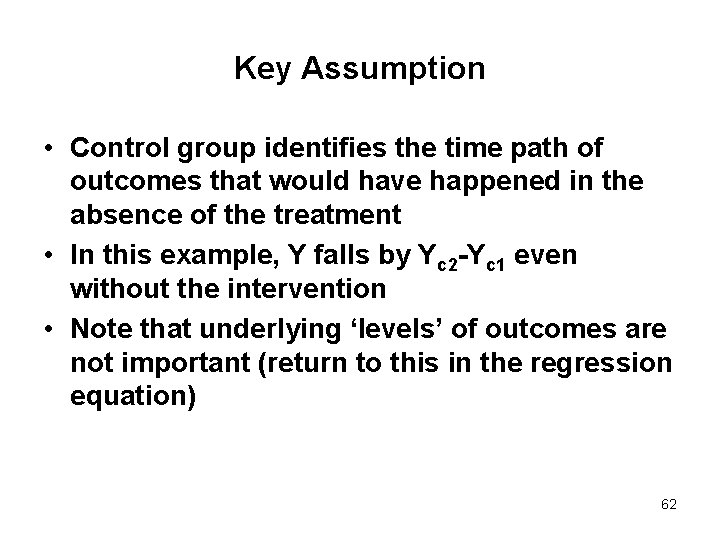 Key Assumption

• Control group identifies the time path of outcomes that would have happened in the absence of the treatment

• In this example, Y falls by $Y_{c2}$-$Y_{c1}$ even without the intervention

• Note that underlying ‘levels’ of outcomes are not important (return to this in the regression equation)

62